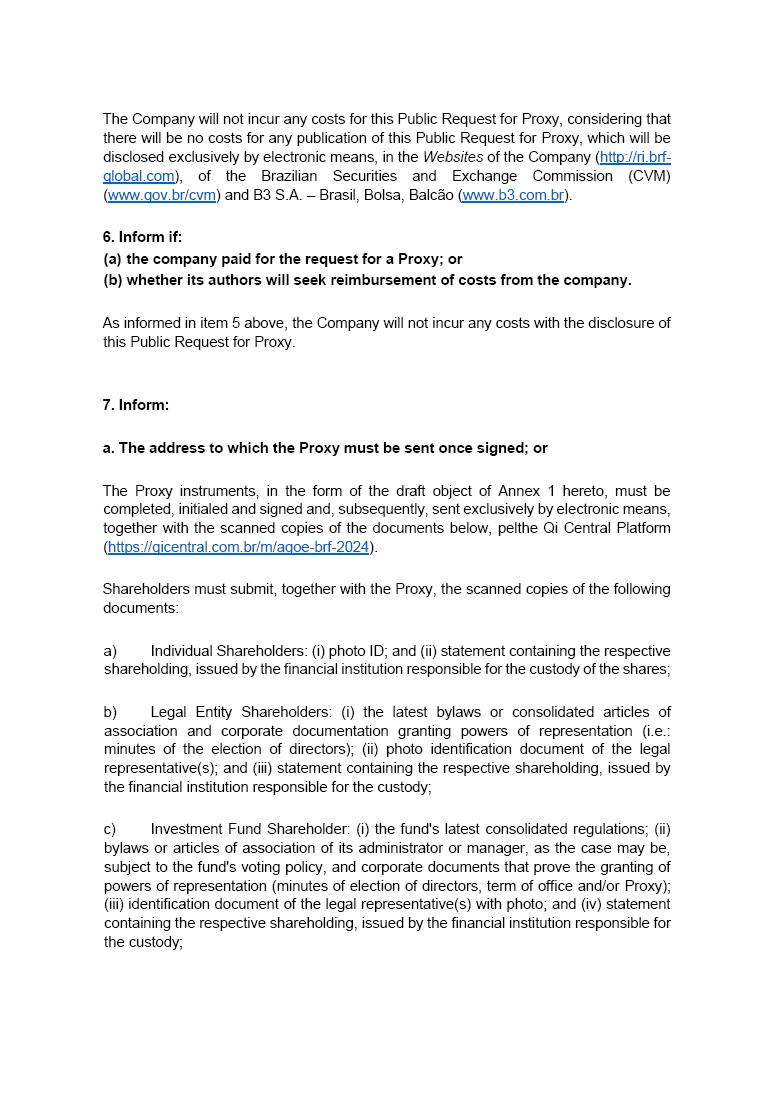 The Company will not incur any costs for this Public Request for Proxy, considering that there will be no costs for any publication of this Public Request for Proxy, which will be disclosed exclusively by electronic means, in the Websites of the Company (http://ri.brf-global.com), of the Brazilian Securities and Exchange Commission (CVM) (www.gov.br/cvm) and B3 S.A. – Brasil, Bolsa, Balcão (www.b3.com.br).

6. Inform if:
(a) the company paid for the request for a Proxy; or
(b) whether its authors will seek reimbursement of costs from the company.

As informed in item 5 above, the Company will not incur any costs with the disclosure of this Public Request for Proxy.

7. Inform:

a. The address to which the Proxy must be sent once signed; or

The Proxy instruments, in the form of the draft object of Annex 1 hereto, must be completed, initialed and signed and, subsequently, sent exclusively by electronic means, together with the scanned copies of the documents below, pelthe Qi Central Platform (https://qicentral.com.br/m/agoe-brf-2024).

Shareholders must submit, together with the Proxy, the scanned copies of the following documents:

a) Individual Shareholders: (i) photo ID; and (ii) statement containing the respective shareholding, issued by the financial institution responsible for the custody of the shares;

b) Legal Entity Shareholders: (i) the latest bylaws or consolidated articles of association and corporate documentation granting powers of representation (i.e.: minutes of the election of directors); (ii) photo identification document of the legal representative(s); and (iii) statement containing the respective shareholding, issued by the financial institution responsible for the custody;

c) Investment Fund Shareholder: (i) the fund's latest consolidated regulations; (ii) bylaws or articles of association of its administrator or manager, as the case may be, subject to the fund's voting policy, and corporate documents that prove the granting of powers of representation (minutes of election of directors, term of office and/or Proxy); (iii) identification document of the legal representative(s) with photo; and (iv) statement containing the respective shareholding, issued by the financial institution responsible for the custody;